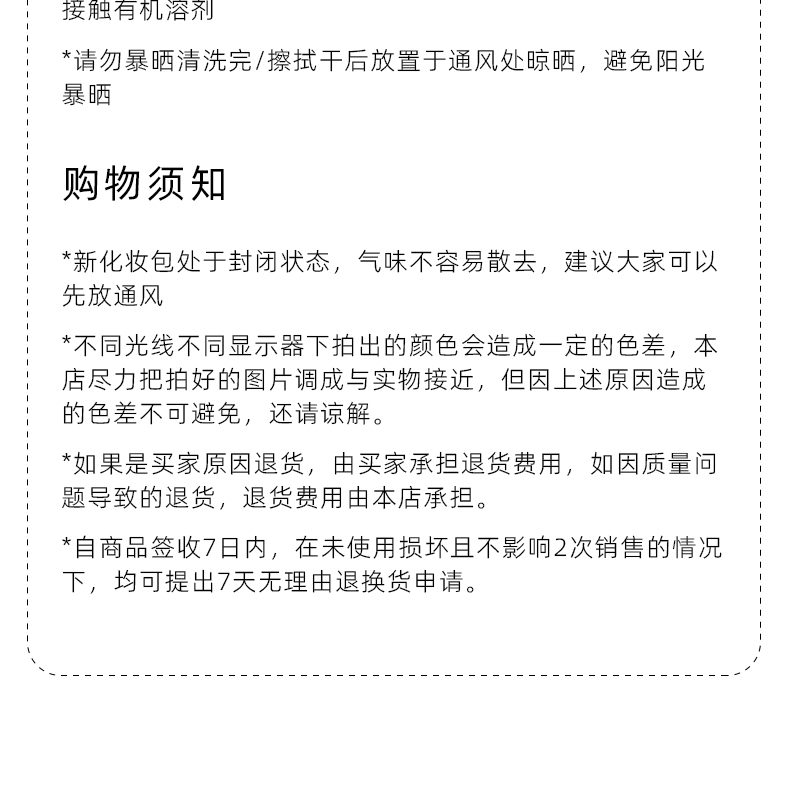 接触有机溶剂

*请勿暴晒清洗完/擦拭干后放置于通风处晾晒，避免阳光暴晒

购物须知

*新化妆包处于封闭状态，气味不容易散去，建议大家可以先放通风

*不同光线不同显示器下拍出的颜色会造成一定的色差，本店尽力把拍好的图片调成与实物接近，但因上述原因造成的色差不可避免，还请谅解。

*如果是买家原因退货，由买家承担退货费用，如因质量问题导致的退货，退货费用由本店承担。

*自商品签收7日内，在未使用损坏且不影响2次销售的情况下，均可提出7天无理由退换货申请。